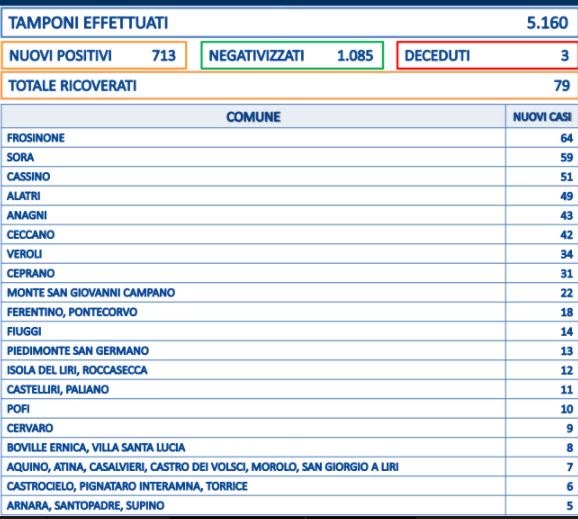 TAMPONI EFFETTUATI 5.160

NUOVI POSITIVI 713

NEGATIVIZZATI 1.085

DECEDUTI 3

TOTALE RICOVERATI 79

| COMUNE | NUOVI CASI |
|---|---|
| FROSINONE | 64 |
| SORA | 59 |
| CASSINO | 51 |
| ALATRI | 49 |
| ANAGNI | 43 |
| CECCANO | 42 |
| VEROLI | 34 |
| CEPRANO | 31 |
| MONTE SAN GIOVANNI CAMPANO | 22 |
| FERENTINO, PONTECORVO | 18 |
| FIUGGI | 14 |
| PIEDIMONTE SAN GERMANO | 13 |
| ISOLA DEL LIRI, ROCCASECCA | 12 |
| CASTELLIRI, PALIANO | 11 |
| POFI | 10 |
| CERVARO | 9 |
| BOVILLE ERNICA, VILLA SANTA LUCIA | 8 |
| AQUINO, ATINA, CASALVIERI, CASTRO DEI VOLSCI, MOROLO, SAN GIORGIO A LIRI | 7 |
| CASTROCIELO, PIGNATARO INTERAMNA, TORRICE | 6 |
| ARNARA, SANTOPADRE, SUPINO | 5 |